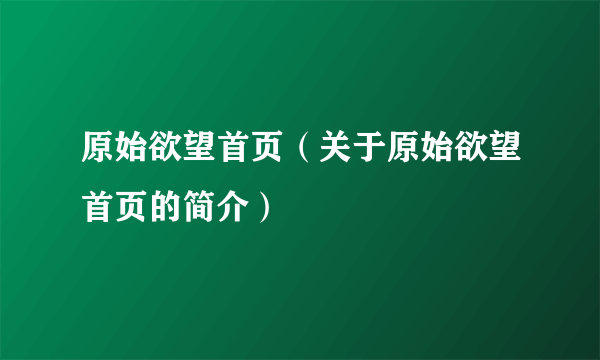 原始欲望首页（关于原始欲望首页的简介）